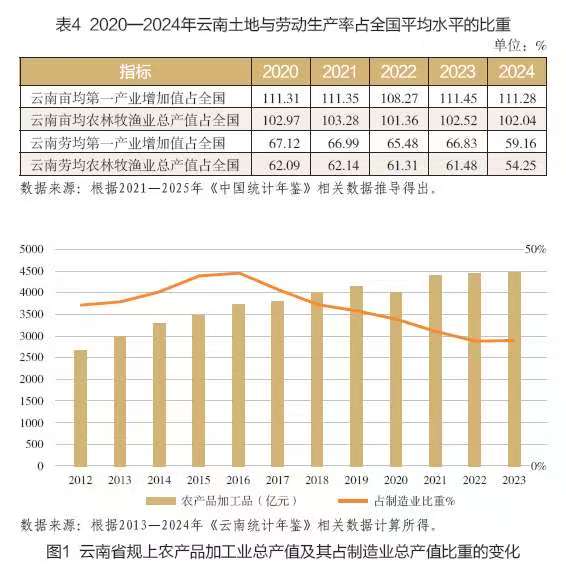 表4 2020—2024年云南土地与劳动生产率占全国平均水平的比重

单位：%

| 指标 | 2020 | 2021 | 2022 | 2023 | 2024 |
|---|---|---|---|---|---|
| 云南亩均第一产业增加值占全国 | 111.31 | 111.35 | 108.27 | 111.45 | 111.28 |
| 云南亩均农林牧渔业总产值占全国 | 102.97 | 103.28 | 101.36 | 102.52 | 102.04 |
| 云南劳均第一产业增加值占全国 | 67.12 | 66.99 | 65.48 | 66.83 | 59.16 |
| 云南劳均农林牧渔业总产值占全国 | 62.09 | 62.14 | 61.31 | 61.48 | 54.25 |

数据来源：根据2021—2025年《中国统计年鉴》相关数据推导得出。

5000
4500
4000
3500
3000
2500
2000
1500
1000
500
0

50%
0%

2012 2013 2014 2015 2016 2017 2018 2019 2020 2021 2022 2023

农产品加工品（亿元） 占制造业比重%

数据来源：根据2013—2024年《云南统计年鉴》相关数据计算所得。

图1 云南省规上农产品加工业总产值及其占制造业总产值比重的变化